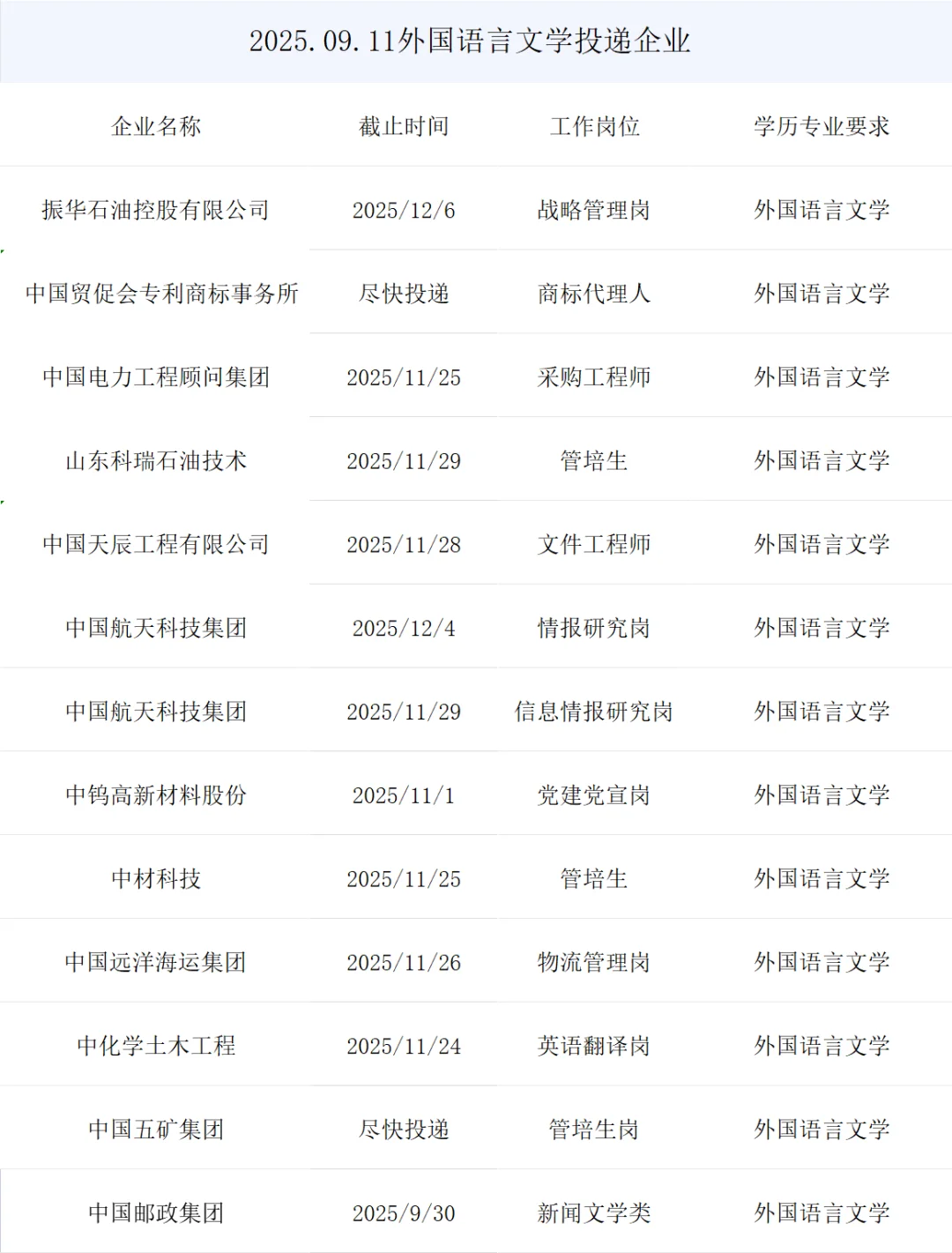 2025.09.11外国语言文学投递企业

| 企业名称 | 截止时间 | 工作岗位 | 学历专业要求 |
|---|---|---|---|
| 振华石油控股有限公司 | 2025/12/6 | 战略管理岗 | 外国语言文学 |
| 中国贸促会专利商标事务所 | 尽快投递 | 商标代理人 | 外国语言文学 |
| 中国电力工程顾问集团 | 2025/11/25 | 采购工程师 | 外国语言文学 |
| 山东科瑞石油技术 | 2025/11/29 | 管培生 | 外国语言文学 |
| 中国天辰工程有限公司 | 2025/11/28 | 文件工程师 | 外国语言文学 |
| 中国航天科技集团 | 2025/12/4 | 情报研究岗 | 外国语言文学 |
| 中国航天科技集团 | 2025/11/29 | 信息情报研究岗 | 外国语言文学 |
| 中钨高新材料股份 | 2025/11/1 | 党建党宣岗 | 外国语言文学 |
| 中材科技 | 2025/11/25 | 管培生 | 外国语言文学 |
| 中国远洋海运集团 | 2025/11/26 | 物流管理岗 | 外国语言文学 |
| 中化学土木工程 | 2025/11/24 | 英语翻译岗 | 外国语言文学 |
| 中国五矿集团 | 尽快投递 | 管培生岗 | 外国语言文学 |
| 中国邮政集团 | 2025/9/30 | 新闻文学类 | 外国语言文学 |